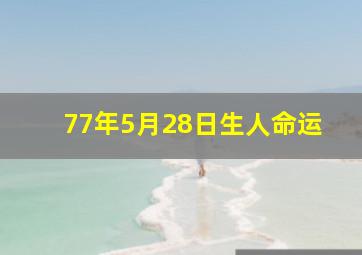 77年5月28日生人命运